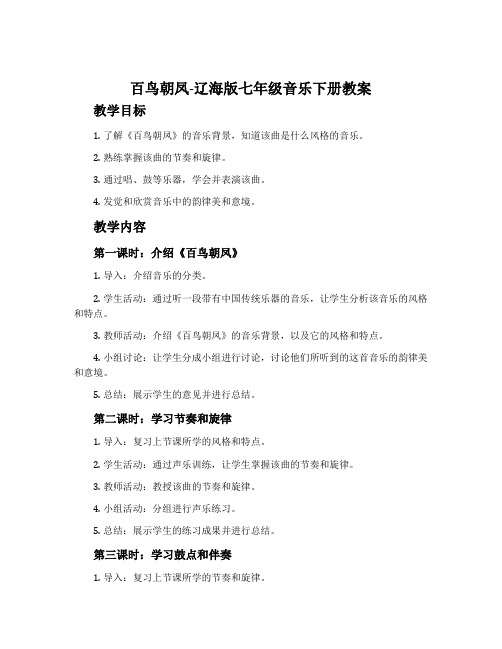 百鸟朝凤-辽海版七年级音乐下册教案

教学目标

1. 了解《百鸟朝凤》的音乐背景，知道该曲是什么风格的音乐。

2. 熟练掌握该曲的节奏和旋律。

3. 通过唱、鼓等乐器，学会并表演该曲。

4. 发觉和欣赏音乐中的韵律美和意境。

教学内容

第一课时：介绍《百鸟朝凤》

1. 导入：介绍音乐的分类。

2. 学生活动：通过听一段带有中国传统乐器的音乐，让学生分析该音乐的风格和特点。

3. 教师活动：介绍《百鸟朝凤》的音乐背景，以及它的风格和特点。

4. 小组讨论：让学生分成小组进行讨论，讨论他们所听到的这首音乐的韵律美和意境。

5. 总结：展示学生的意见并进行总结。

第二课时：学习节奏和旋律

1. 导入：复习上节课所学的风格和特点。

2. 学生活动：通过声乐训练，让学生掌握该曲的节奏和旋律。

3. 教师活动：教授该曲的节奏和旋律。

4. 小组活动：分组进行声乐练习。

5. 总结：展示学生的练习成果并进行总结。

第三课时：学习鼓点和伴奏

1. 导入：复习上节课所学的节奏和旋律。